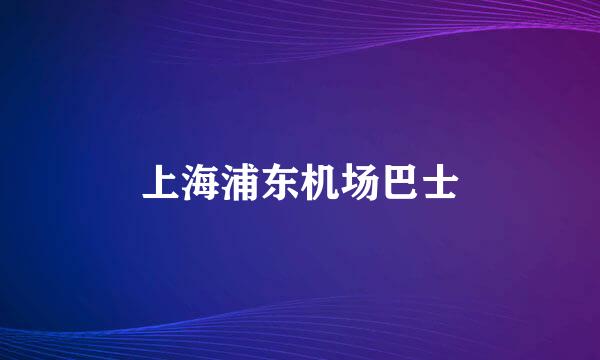 上海浦东机场巴士